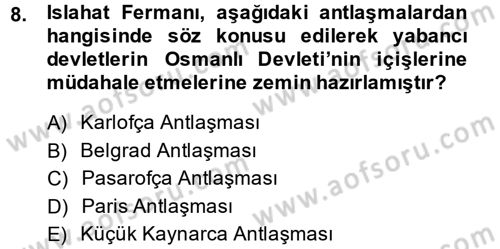 8. Islahat Fermanı, aşağıdaki antlaşmalardan hangisinde söz konusu edilerek yabancı devletlerin Osmanlı Devleti'nin içişlerine müdahale etmelerine zemin hazırlamıştır?

A) Karlofça Antlaşması
B) Belgrad Antlaşması
C) Pasarofça Antlaşması
D) Paris Antlaşması
E) Küçük Kaynarca Antlaşması

www.aofsoru.com